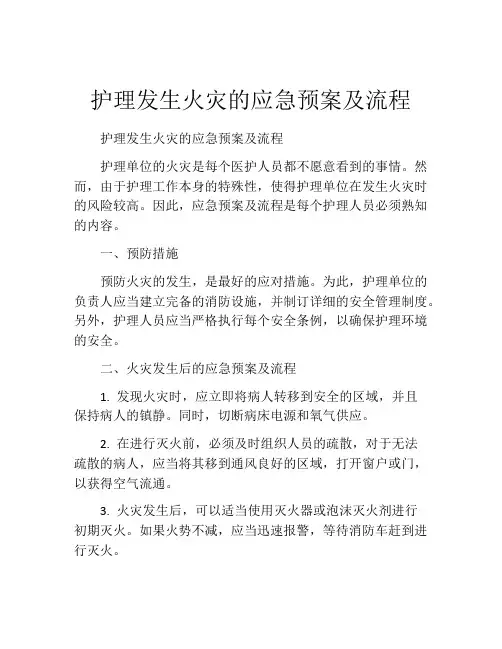 护理发生火灾的应急预案及流程

护理发生火灾的应急预案及流程

护理单位的火灾是每个医护人员都不愿意看到的事情。然而，由于护理工作本身的特殊性，使得护理单位在发生火灾时的风险较高。因此，应急预案及流程是每个护理人员必须熟知的内容。

一、预防措施

预防火灾的发生，是最好的应对措施。为此，护理单位的负责人应当建立完备的消防设施，并制订详细的安全管理制度。另外，护理人员应当严格执行每个安全条例，以确保护理环境的安全。

二、火灾发生后的应急预案及流程

1. 发现火灾时，应立即将病人转移到安全的区域，并且保持病人的镇静。同时，切断病床电源和氧气供应。

2. 在进行灭火前，必须及时组织人员的疏散，对于无法疏散的病人，应当将其移到通风良好的区域，打开窗户或门，以获得空气流通。

3. 火灾发生后，可以适当使用灭火器或泡沫灭火剂进行初期灭火。如果火势不减，应当迅速报警，等待消防车赶到进行灭火。